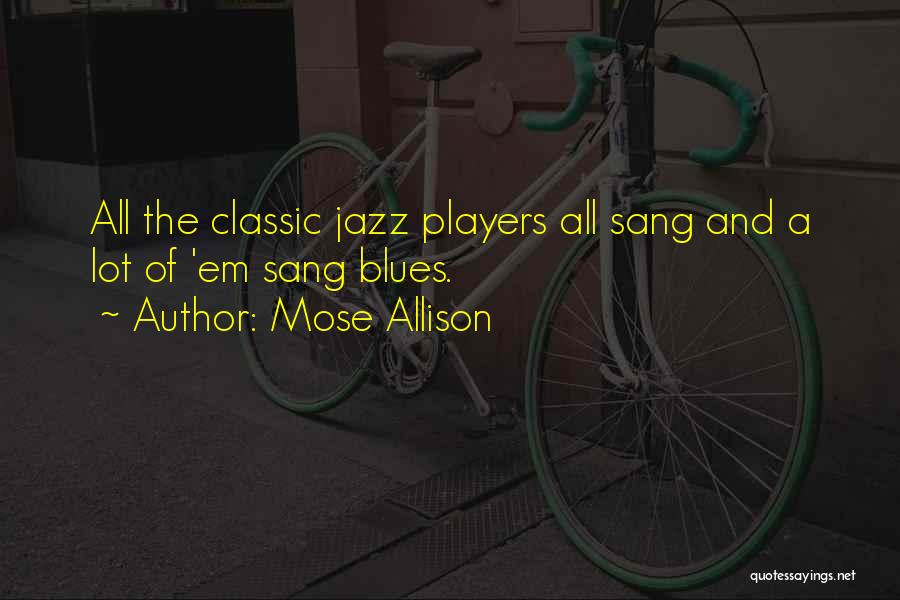 All the classic jazz players all sang and a lot of 'em sang blues.

~ Author: Mose Allison

quotessayings.net